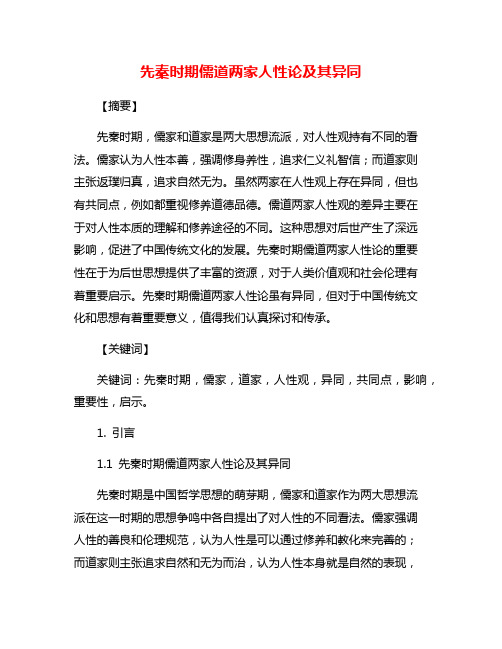 先秦时期儒道两家人性论及其异同

【摘要】

先秦时期，儒家和道家是两大思想流派，对人性观持有不同的看法。儒家认为人性本善，强调修身养性，追求仁义礼智信；而道家则主张返璞归真，追求自然无为。虽然两家在人性观上存在异同，但也有共同点，例如都重视修养道德品德。儒道两家人性观的差异主要在于对人性本质的理解和修养途径的不同。这种思想对后世产生了深远影响，促进了中国传统文化的发展。先秦时期儒道两家人性论的重要性在于为后世思想提供了丰富的资源，对于人类价值观和社会伦理有着重要启示。先秦时期儒道两家人性论虽有异同，但对于中国传统文化和思想有着重要意义，值得我们认真探讨和传承。

【关键词】

关键词：先秦时期，儒家，道家，人性观，异同，共同点，影响，重要性，启示。

1. 引言

1.1 先秦时期儒道两家人性论及其异同

先秦时期是中国哲学思想的萌芽期，儒家和道家作为两大思想流派在这一时期的思想争鸣中各自提出了对人性的不同看法。儒家强调人性的善良和伦理规范，认为人性是可以通过修养和教化来完善的；而道家则主张追求自然和无为而治，认为人性本身就是自然的表现，